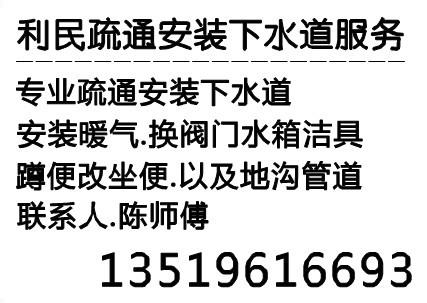 利民疏通安装下水道服务

专业疏通安装下水道
安装暖气.换阀门水箱洁具
蹲便改坐便.以及地沟管道
联系人.陈师傅

13519616693